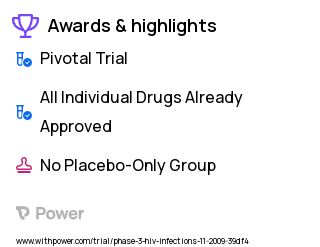 Awards & highlights

Pivotal Trial

All Individual Drugs Already Approved

No Placebo-Only Group

Power

www.withpower.com/trial/phase-3-hiv-infections-11-2009-39df4